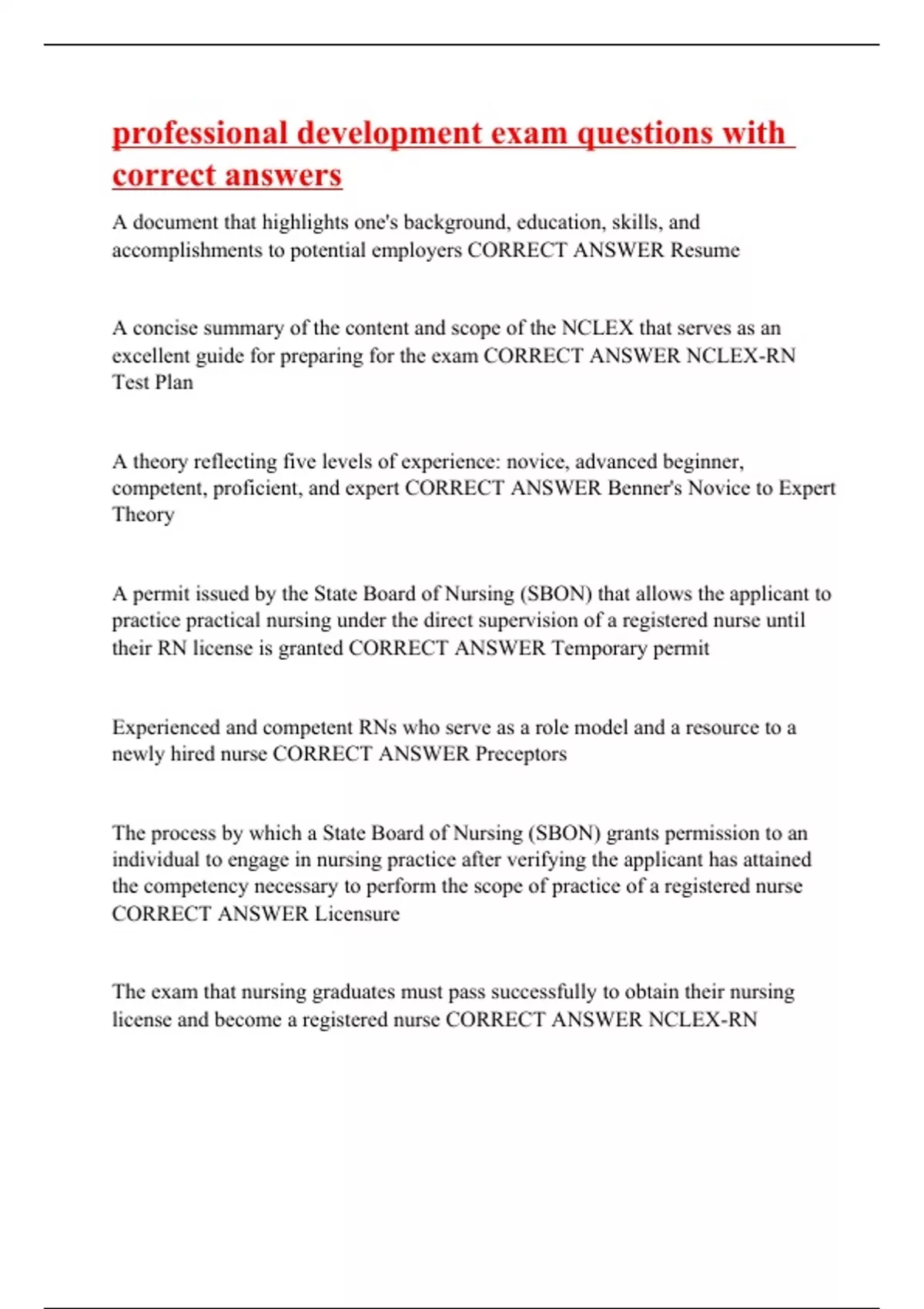 professional development exam questions with correct answers

A document that highlights one's background, education, skills, and accomplishments to potential employers CORRECT ANSWER Resume

A concise summary of the content and scope of the NCLEX that serves as an excellent guide for preparing for the exam CORRECT ANSWER NCLEX-RN Test Plan

A theory reflecting five levels of experience: novice, advanced beginner, competent, proficient, and expert CORRECT ANSWER Benner's Novice to Expert Theory

A permit issued by the State Board of Nursing (SBON) that allows the applicant to practice practical nursing under the direct supervision of a registered nurse until their RN license is granted CORRECT ANSWER Temporary permit

Experienced and competent RNs who serve as a role model and a resource to a newly hired nurse CORRECT ANSWER Preceptors

The process by which a State Board of Nursing (SBON) grants permission to an individual to engage in nursing practice after verifying the applicant has attained the competency necessary to perform the scope of practice of a registered nurse CORRECT ANSWER Licensure

The exam that nursing graduates must pass successfully to obtain their nursing license and become a registered nurse CORRECT ANSWER NCLEX-RN